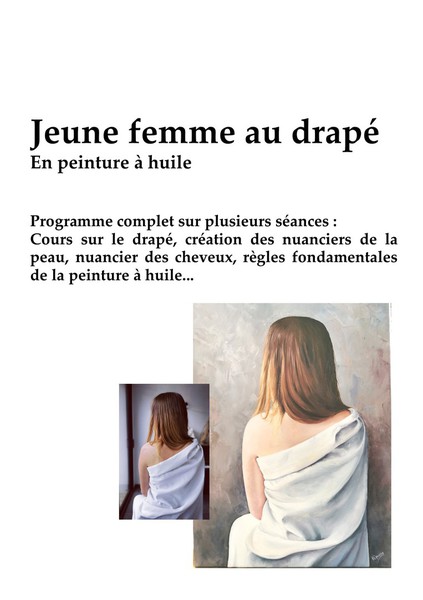 Jeune femme au drapé
En peinture à huile

Programme complet sur plusieurs séances :
Cours sur le drapé, création des nuanciers de la peau, nuancier des cheveux, règles fondamentales de la peinture à huile...